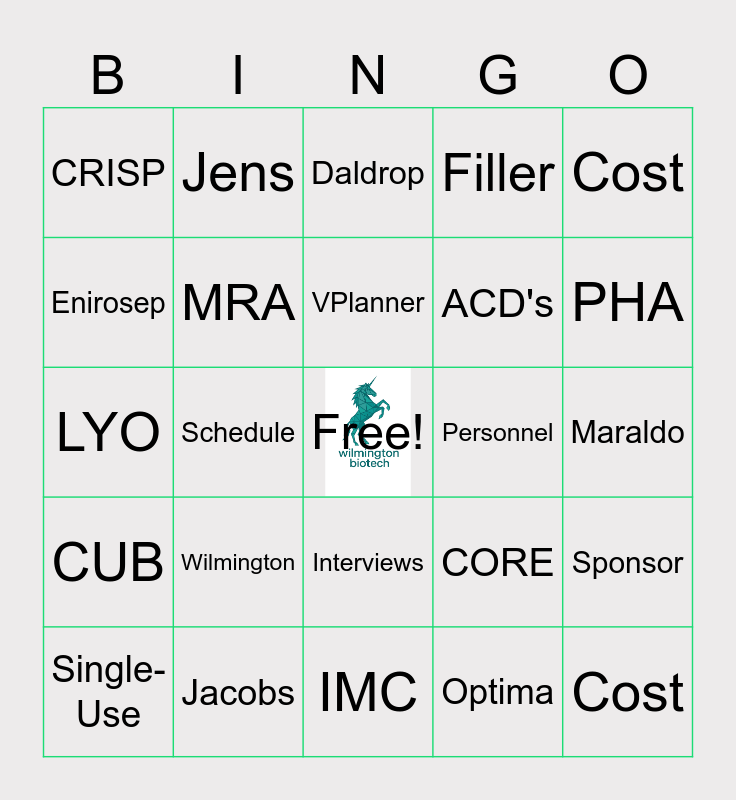 | B | I | N | G | O |
|---|---|---|---|---|
| CRISP | Jens | Daldrop | Filler | Cost |
| Enirosep | MRA | VPlanner | ACD's | PHA |
| LYO | Schedule | Free! wilmington biotech | Personnel | Maraldo |
| CUB | Wilmington | Interviews | CORE | Sponsor |
| Single-Use | Jacobs | IMC | Optima | Cost |